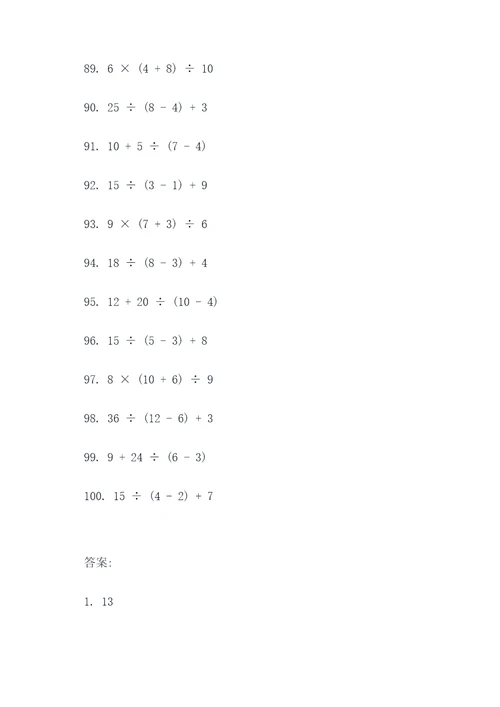 89. $6 \times (4 + 8) \div 10$

90. $25 \div (8 - 4) + 3$

91. $10 + 5 \div (7 - 4)$

92. $15 \div (3 - 1) + 9$

93. $9 \times (7 + 3) \div 6$

94. $18 \div (8 - 3) + 4$

95. $12 + 20 \div (10 - 4)$

96. $15 \div (5 - 3) + 8$

97. $8 \times (10 + 6) \div 9$

98. $36 \div (12 - 6) + 3$

99. $9 + 24 \div (6 - 3)$

100. $15 \div (4 - 2) + 7$

答案:

1. 13